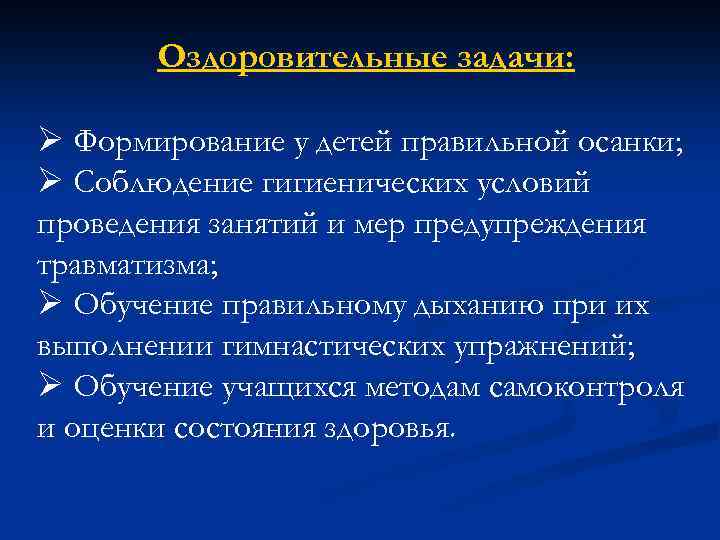 Оздоровительные задачи:

➢ Формирование у детей правильной осанки;
➢ Соблюдение гигиенических условий проведения занятий и мер предупреждения травматизма;
➢ Обучение правильному дыханию при их выполнении гимнастических упражнений;
➢ Обучение учащихся методам самоконтроля и оценки состояния здоровья.